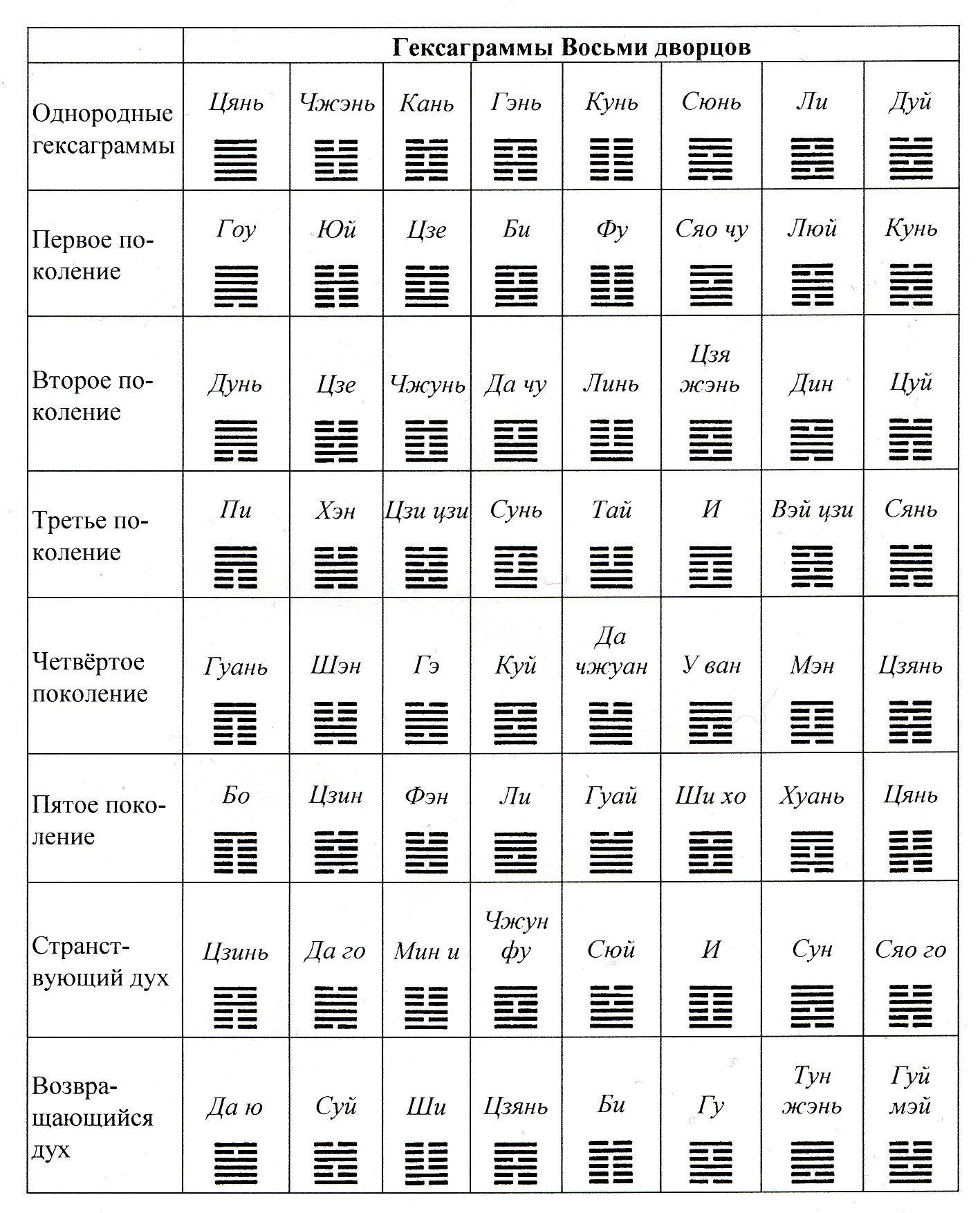 | | Гексаграммы Восьми дворцов | | | | | | | |
|---|---|---|---|---|---|---|---|---|
| Однородные гексаграммы | Цянь | Чжэнь | Кань | Гэнь | Кунь | Сюнь | Ли | Дуй |
| Первое поколение | Гоу | Юй | Цзе | Би | Фу | Сяо чу | Люй | Кунь |
| Второе поколение | Дунь | Цзе | Чжунь | Да чу | Линь | Цзя жэнь | Дин | Цуй |
| Третье поколение | Пи | Хэн | Цзи цзи | Сунь | Тай | И | Вэй цзи | Сянь |
| Четвёртое поколение | Гуань | Шэн | Гэ | Куй | Да чжуан | У ван | Мэн | Цзянь |
| Пятое поколение | Бо | Цзин | Фэн | Ли | Гуай | Ши хо | Хуань | Цянь |
| Странствующий дух | Цзинь | Да го | Мин и | Чжун фу | Сюй | И | Сун | Сяо го |
| Возвращающийся дух | Да ю | Суй | Ши | Цзянь | Би | Гу | Тун жэнь | Гуй мэй |